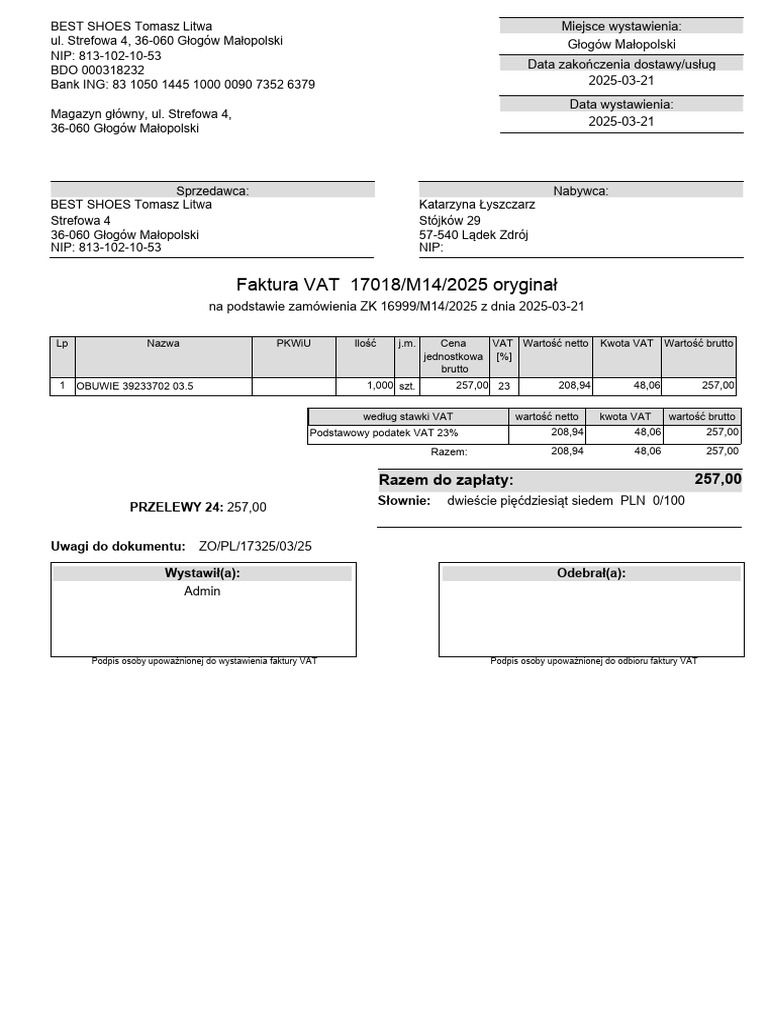 BEST SHOES Tomasz Litwa
ul. Strefowa 4, 36-060 Głogów Małopolski
NIP: 813-102-10-53
BDO 000318232
Bank ING: 83 1050 1445 1000 0090 7352 6379

Magazyn główny, ul. Strefowa 4,
36-060 Głogów Małopolski

Miejsce wystawienia:
Głogów Małopolski
Data zakończenia dostawy/usług
2025-03-21
Data wystawienia:
2025-03-21

Sprzedawca:
BEST SHOES Tomasz Litwa
Strefowa 4
36-060 Głogów Małopolski
NIP: 813-102-10-53

Nabywca:
Katarzyna Łyszczarz
Stójków 29
57-540 Lądek Zdrój
NIP:

Faktura VAT 17018/M14/2025 oryginał
na podstawie zamówienia ZK 16999/M14/2025 z dnia 2025-03-21

| Lp | Nazwa | PKWiU | Ilość | j.m. | Cena jednostkowa brutto | VAT [%] | Wartość netto | Kwota VAT | Wartość brutto |
|---|---|---|---|---|---|---|---|---|---|
| 1 | OBUWIE 39233702 03.5 | | 1,000 | szt. | 257,00 | 23 | 208,94 | 48,06 | 257,00 |

| według stawki VAT | wartość netto | kwota VAT | wartość brutto |
|---|---|---|---|
| Podstawowy podatek VAT 23% | 208,94 | 48,06 | 257,00 |
| Razem: | 208,94 | 48,06 | 257,00 |

Razem do zapłaty: 257,00
Słownie: dwieście pięćdziesiąt siedem PLN 0/100

PRZELEWY 24: 257,00

Uwagi do dokumentu: ZO/PL/17325/03/25

Wystawił(a):
Admin
Podpis osoby upoważnionej do wystawienia faktury VAT

Odebrał(a):
Podpis osoby upoważnionej do odbioru faktury VAT